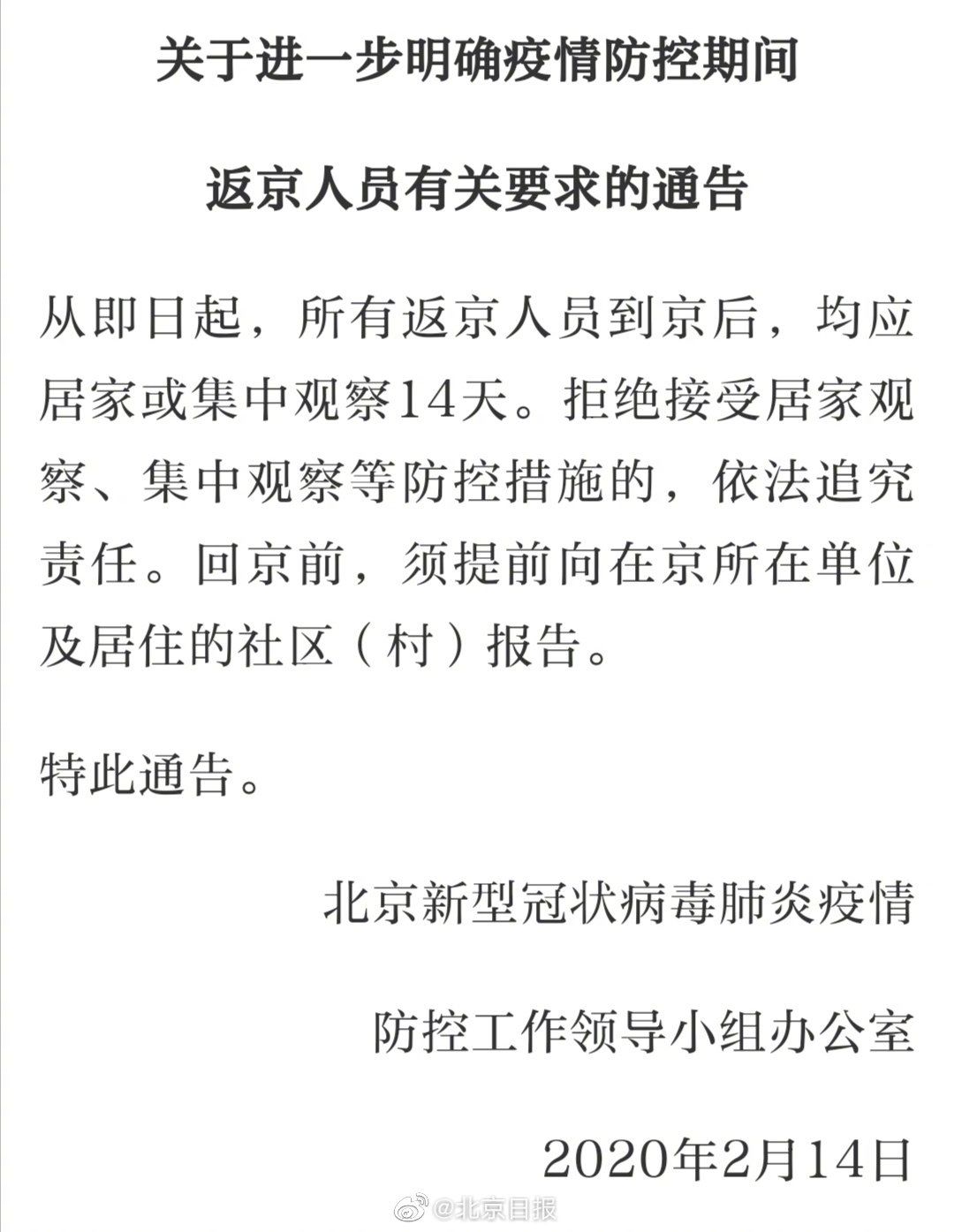 关于进一步明确疫情防控期间

返京人员有关要求的通告

从即日起，所有返京人员到京后，均应居家或集中观察14天。拒绝接受居家观察、集中观察等防控措施的，依法追究责任。回京前，须提前向在京所在单位及居住的社区（村）报告。

特此通告。

北京新型冠状病毒肺炎疫情

防控工作领导小组办公室

2020年2月14日

@北京日报